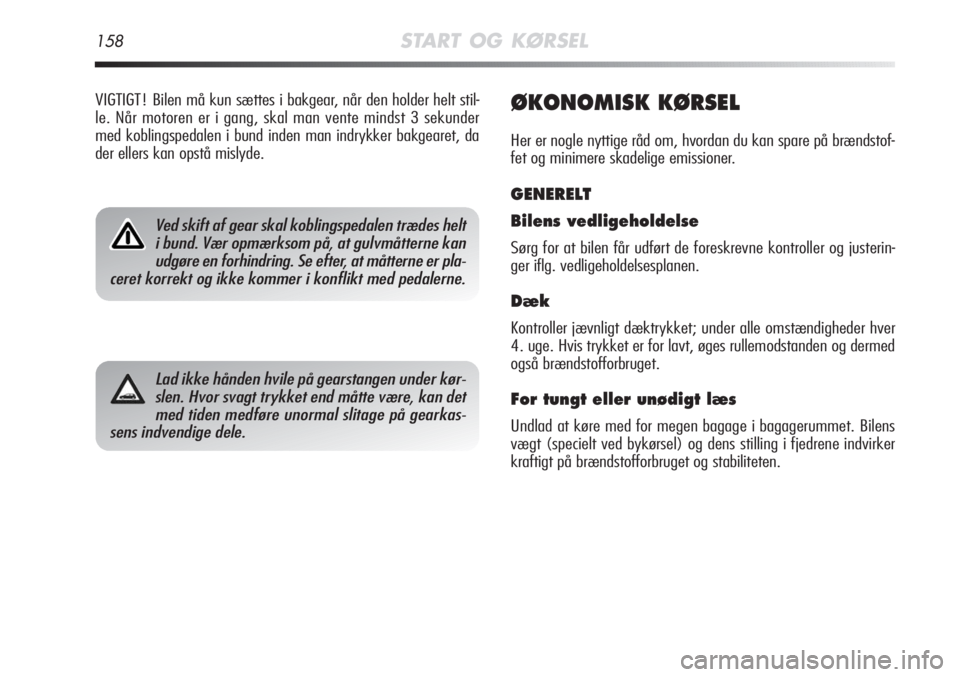 158 START OG KØRSEL

VIGTIGT! Bilen må kun sættes i bakgear, når den holder helt stille. Når motoren er i gang, skal man vente mindst 3 sekunder med koblingspedalen i bund inden man indrykker bakgearet, da der ellers kan opstå mislyde.

Ved skift af gear skal koblingspedalen trædes helt i bund. Vær opmærksom på, at gulvmåtterne kan udgøre en forhindring. Se efter, at måtterne er placeret korrekt og ikke kommer i konflikt med pedalerne.

Lad ikke hånden hvile på gearstangen under kørslen. Hvor svagt trykket end måtte være, kan det med tiden medføre unormal slitage på gearkassens indvendige dele.

ØKONOMISK KØRSEL

Her er nogle nyttige råd om, hvordan du kan spare på brændstoffet og minimere skadelige emissioner.

GENERELT

Bilens vedligeholdelse

Sørg for at bilen får udført de foreskrevne kontroller og justeringer iflg. vedligeholdelsesplanen.

Dæk

Kontroller jævnligt dæktrykket; under alle omstændigheder hver 4. uge. Hvis trykket er for lavt, øges rullemodstanden og dermed også brændstofforbruget.

For tungt eller unødigt læs

Undlad at køre med for megen bagage i bagagerummet. Bilens vægt (specielt ved bykørsel) og dens stilling i fjedrene indvirker kraftigt på brændstofforbruget og stabiliteten.

carmanualsonline.info